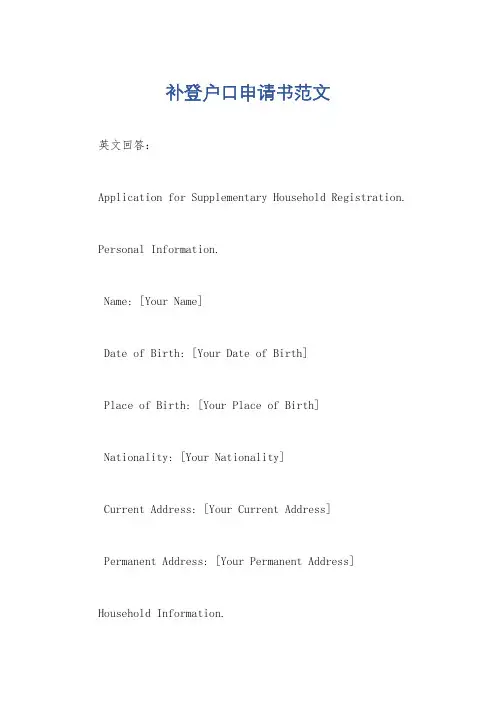 补登户口申请书范文

英文回答:

Application for Supplementary Household Registration.

Personal Information.

Name: [Your Name]

Date of Birth: [Your Date of Birth]

Place of Birth: [Your Place of Birth]

Nationality: [Your Nationality]

Current Address: [Your Current Address]

Permanent Address: [Your Permanent Address]

Household Information.